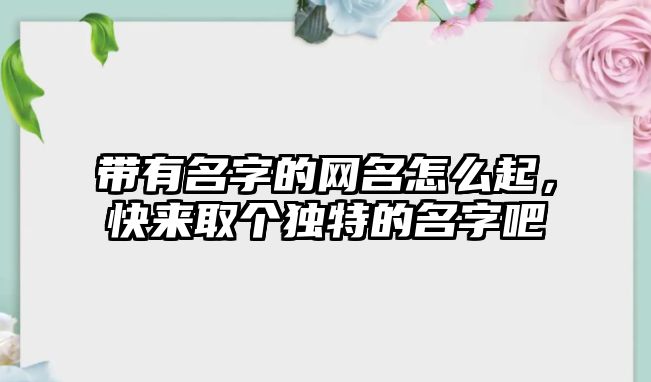 带有名字的网名怎么起，快来取个独特的名字吧